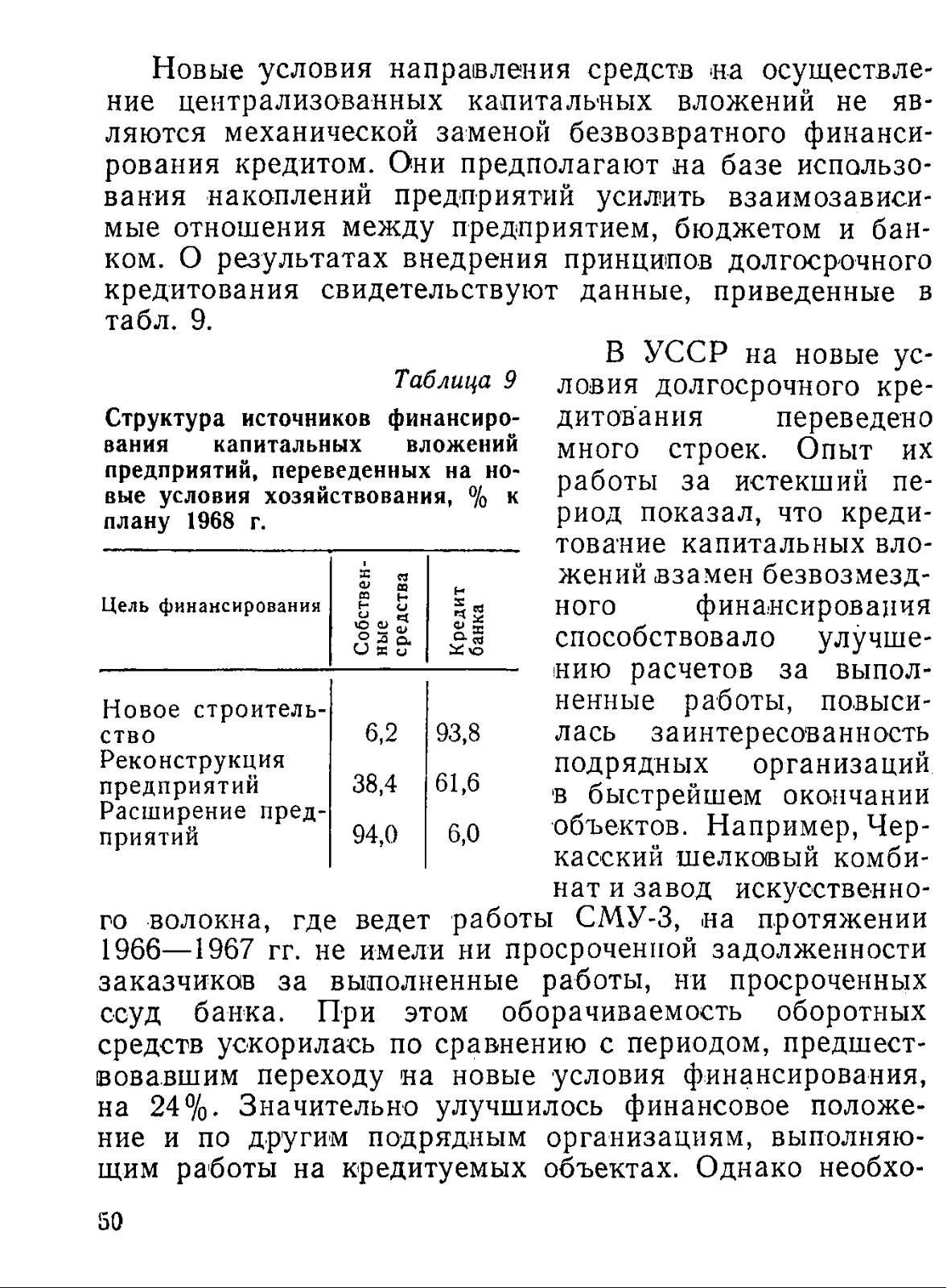 Новые условия направления средств на осуществление централизованных капитальных вложений не являются механической заменой безвозвратного финансирования кредитом. Они предполагают на базе использования накоплений предприятий усилить взаимозависимые отношения между предприятием, бюджетом и банком. О результатах внедрения принципов долгосрочного кредитования свидетельствуют данные, приведенные в табл. 9.

Таблица 9

Структура источников финансирования капитальных вложений предприятий, переведенных на новые условия хозяйствования, % к плану 1968 г.

| Цель финансирования | Собственные средства | Кредит банка |
|---|---|---|
| Новое строительство | 6,2 | 93,8 |
| Реконструкция предприятий | 38,4 | 61,6 |
| Расширение предприятий | 94,0 | 6,0 |

В УССР на новые условия долгосрочного кредитования переведено много строек. Опыт их работы за истекший период показал, что кредитование капитальных вложений взамен безвозмездного финансирования способствовало улучшению расчетов за выполненные работы, повысилась заинтересованность подрядных организаций в быстрейшем окончании объектов. Например, Черкасский шелковый комбинат и завод искусственного волокна, где ведет работы СМУ-3, на протяжении 1966—1967 гг. не имели ни просроченной задолженности заказчиков за выполненные работы, ни просроченных ссуд банка. При этом оборачиваемость оборотных средств ускорилась по сравнению с периодом, предшествовавшим переходу на новые условия финансирования, на 24%. Значительно улучшилось финансовое положение и по другим подрядным организациям, выполняющим работы на кредитуемых объектах. Однако необхо-

50